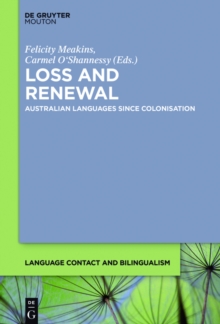 DE GRUYTER
MOUTON

Felicity Meakins,
Carmel O'Shannessy (Eds.)

LOSS AND RENEWAL

AUSTRALIAN LANGUAGES SINCE COLONISATION

LANGUAGE CONTACT AND BILINGUALISM

DE G